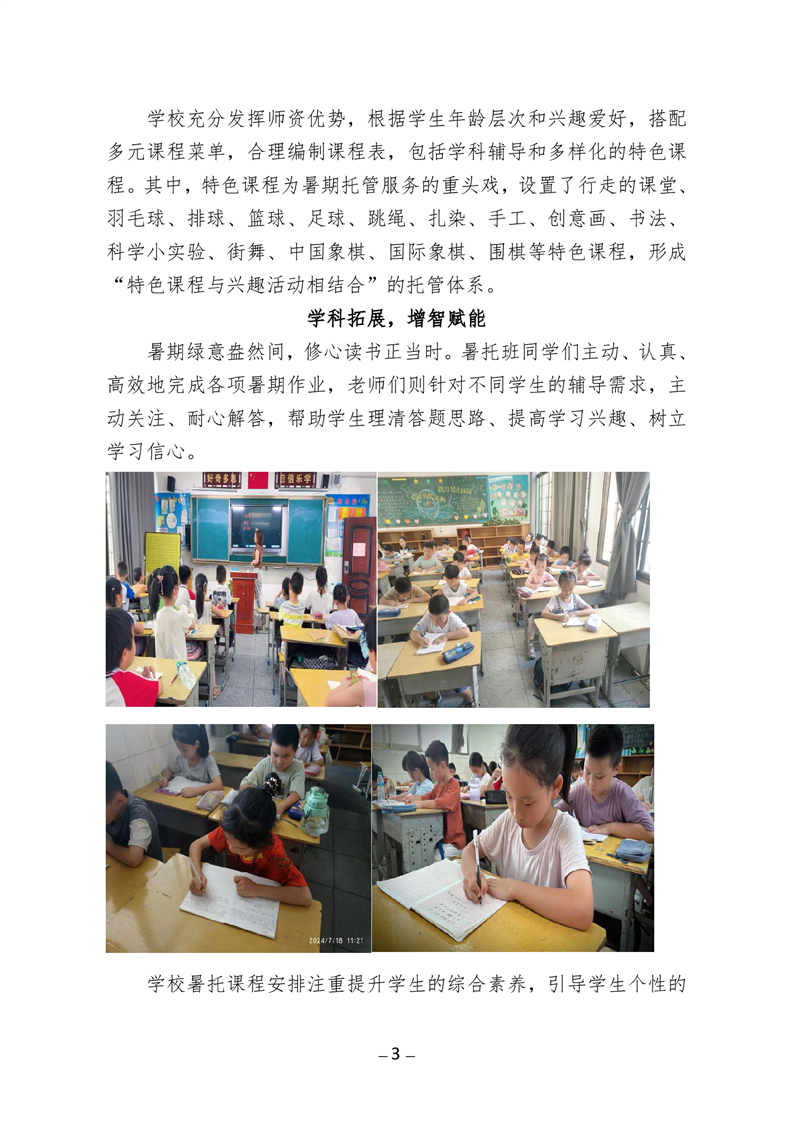 学校充分发挥师资优势，根据学生年龄层次和兴趣爱好，搭配多元课程菜单，合理编制课程表，包括学科辅导和多样化的特色课程。其中，特色课程为暑期托管服务的重头戏，设置了行走的课堂、羽毛球、排球、篮球、足球、跳绳、扎染、手工、创意画、书法、科学小实验、街舞、中国象棋、国际象棋、围棋等特色课程，形成“特色课程与兴趣活动相结合”的托管体系。

学科拓展，增智赋能

暑期绿意盎然间，修心读书正当时。暑托班同学们主动、认真、高效地完成各项暑期作业，老师们则针对不同学生的辅导需求，主动关注、耐心解答，帮助学生理清答题思路、提高学习兴趣、树立学习信心。

好奇多思 自信乐学

2024/7/18 11:21

学校暑托课程安排注重提升学生的综合素养，引导学生个性的

– 3 –